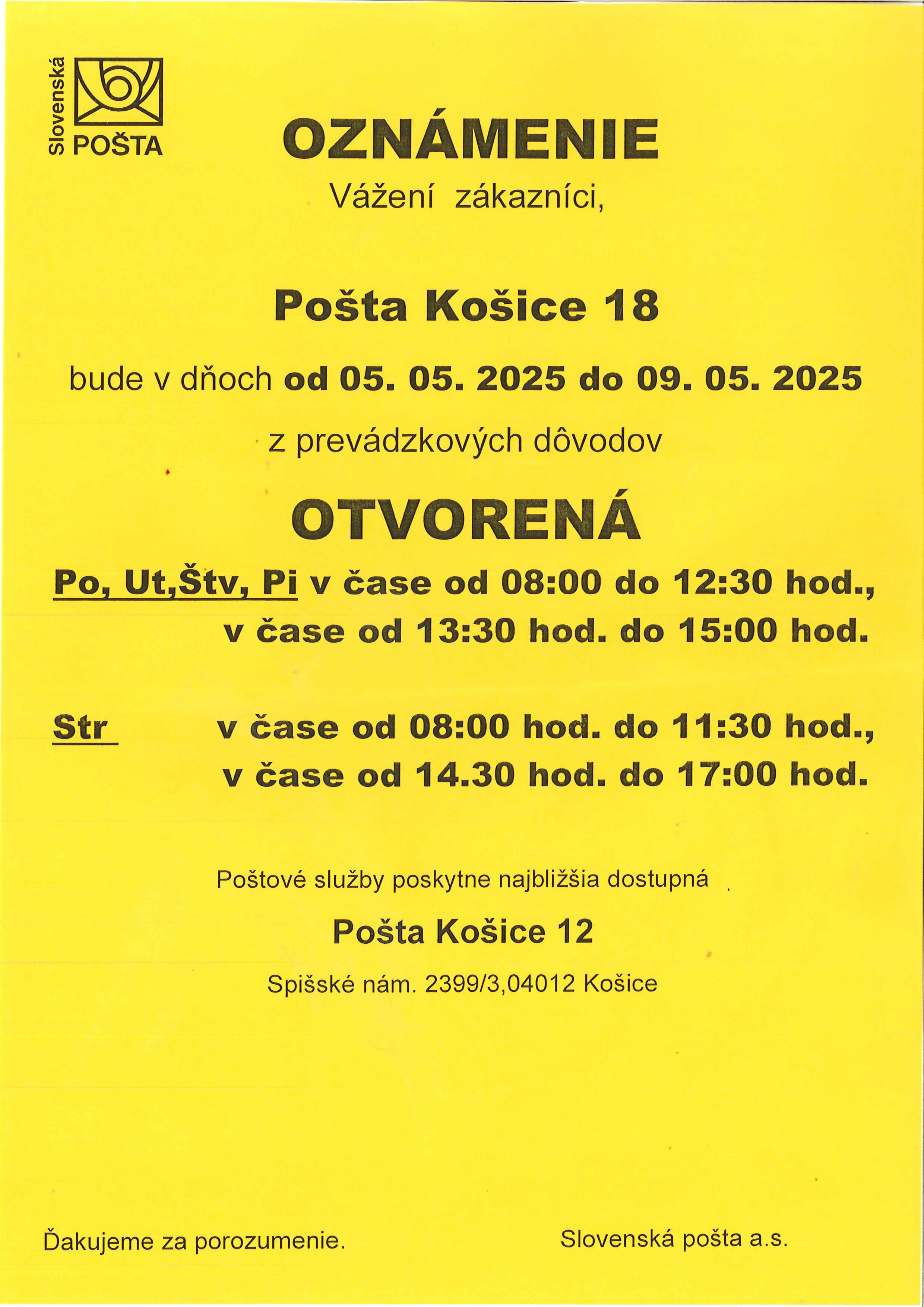 Slovenská POŠTA

OZNÁMENIE

Vážení zákazníci,

Pošta Košice 18

bude v dňoch od 05. 05. 2025 do 09. 05. 2025

z prevádzkových dôvodov

OTVORENÁ

Po, Ut,Štv, Pi v čase od 08:00 do 12:30 hod., v čase od 13:30 hod. do 15:00 hod.

Str v čase od 08:00 hod. do 11:30 hod., v čase od 14.30 hod. do 17:00 hod.

Poštové služby poskytne najbližšia dostupná

Pošta Košice 12

Spišské nám. 2399/3,04012 Košice

Ďakujeme za porozumenie.

Slovenská pošta a.s.